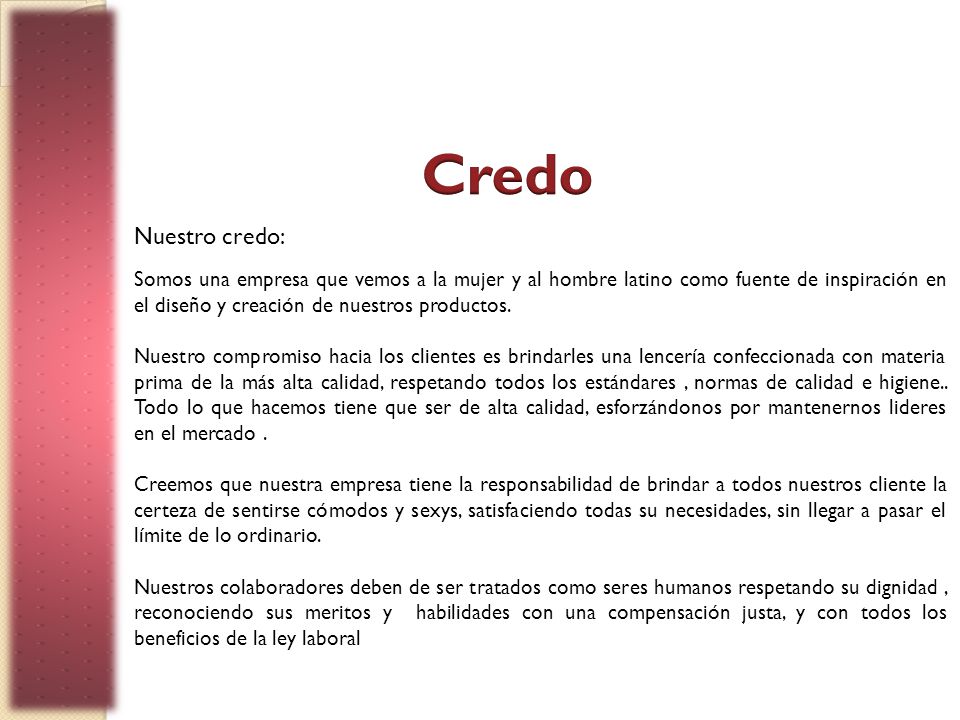 Credo

Nuestro credo:

Somos una empresa que vemos a la mujer y al hombre latino como fuente de inspiración en el diseño y creación de nuestros productos.

Nuestro compromiso hacia los clientes es brindarles una lencería confeccionada con materia prima de la más alta calidad, respetando todos los estándares , normas de calidad e higiene.. Todo lo que hacemos tiene que ser de alta calidad, esforzándonos por mantenernos lideres en el mercado .

Creemos que nuestra empresa tiene la responsabilidad de brindar a todos nuestros cliente la certeza de sentirse cómodos y sexys, satisfaciendo todas su necesidades, sin llegar a pasar el límite de lo ordinario.

Nuestros colaboradores deben de ser tratados como seres humanos respetando su dignidad , reconociendo sus meritos y habilidades con una compensación justa, y con todos los beneficios de la ley laboral